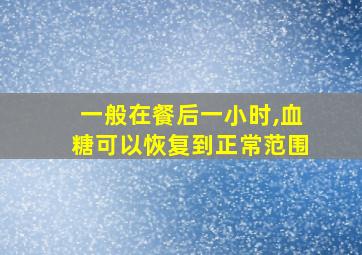 一般在餐后一小时,血糖可以恢复到正常范围